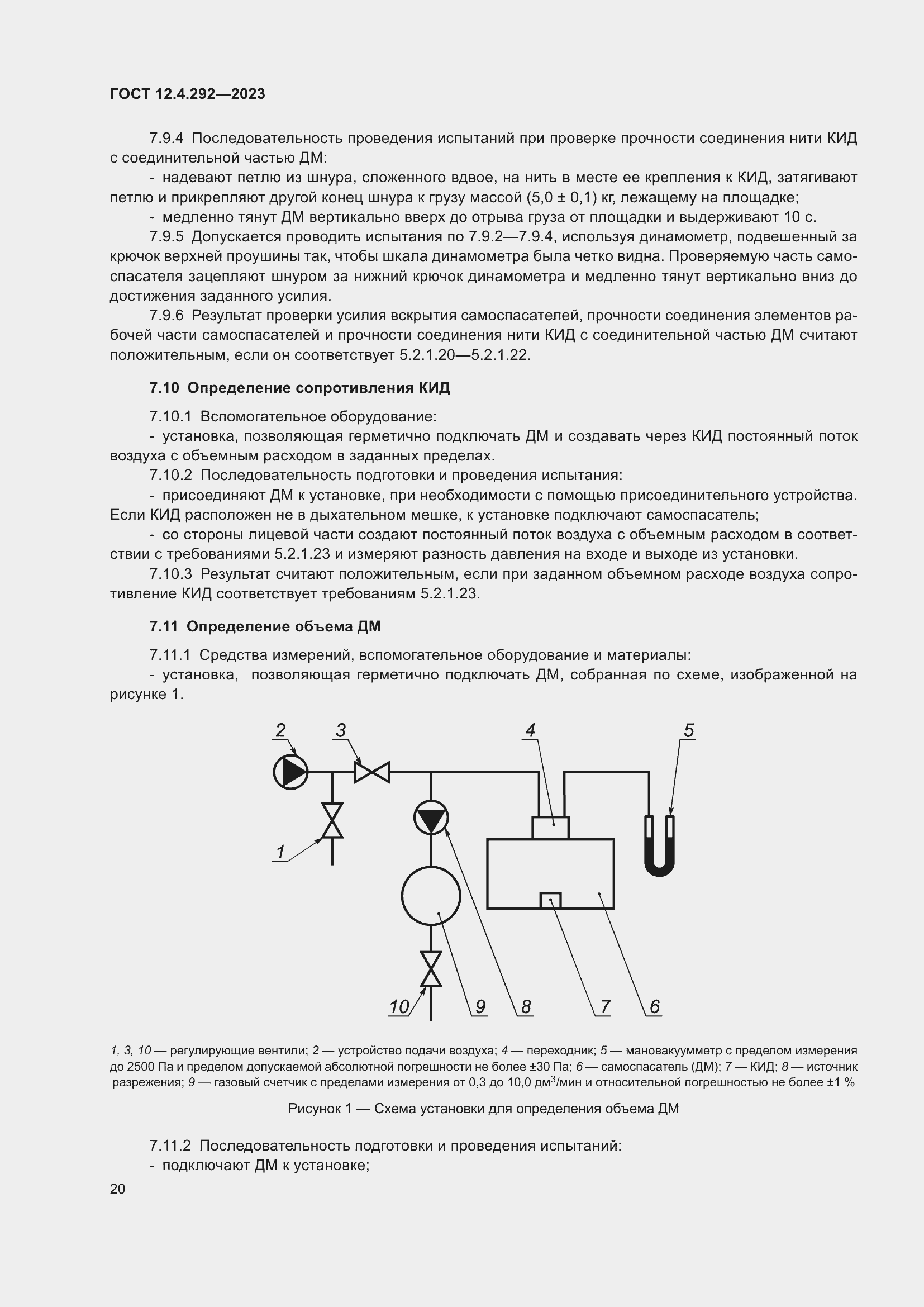 ГОСТ 12.4.292—2023

7.9.4 Последовательность проведения испытаний при проверке прочности соединения нити КИД с соединительной частью ДМ:

- надевают петлю из шнура, сложенного вдвое, на нить в месте ее крепления к КИД, затягивают петлю и прикрепляют другой конец шнура к грузу массой (5,0 ± 0,1) кг, лежащему на площадке;

- медленно тянут ДМ вертикально вверх до отрыва груза от площадки и выдерживают 10 с.

7.9.5 Допускается проводить испытания по 7.9.2—7.9.4, используя динамометр, подвешенный за крючок верхней проушины так, чтобы шкала динамометра была четко видна. Проверяемую часть самоспасателя зацепляют шнуром за нижний крючок динамометра и медленно тянут вертикально вниз до достижения заданного усилия.

7.9.6 Результат проверки усилия вскрытия самоспасателей, прочности соединения элементов рабочей части самоспасателей и прочности соединения нити КИД с соединительной частью ДМ считают положительным, если он соответствует 5.2.1.20—5.2.1.22.

7.10 Определение сопротивления КИД

7.10.1 Вспомогательное оборудование:

- установка, позволяющая герметично подключать ДМ и создавать через КИД постоянный поток воздуха с объемным расходом в заданных пределах.

7.10.2 Последовательность подготовки и проведения испытания:

- присоединяют ДМ к установке, при необходимости с помощью присоединительного устройства. Если КИД расположен не в дыхательном мешке, к установке подключают самоспасатель;

- со стороны лицевой части создают постоянный поток воздуха с объемным расходом в соответствии с требованиями 5.2.1.23 и измеряют разность давления на входе и выходе из установки.

7.10.3 Результат считают положительным, если при заданном объемном расходе воздуха сопротивление КИД соответствует требованиям 5.2.1.23.

7.11 Определение объема ДМ

7.11.1 Средства измерений, вспомогательное оборудование и материалы:

- установка, позволяющая герметично подключать ДМ, собранная по схеме, изображенной на рисунке 1.

2 3 4 5 1 10 9 8 7 6

1, 3, 10 — регулирующие вентили; 2 — устройство подачи воздуха; 4 — переходник; 5 — мановакуумметр с пределом измерения до 2500 Па и пределом допускаемой абсолютной погрешности не более ±30 Па; 6 — самоспасатель (ДМ); 7 — КИД; 8 — источник разрежения; 9 — газовый счетчик с пределами измерения от 0,3 до 10,0 дм$^3$/мин и относительной погрешностью не более ±1 %

Рисунок 1 — Схема установки для определения объема ДМ

7.11.2 Последовательность подготовки и проведения испытаний:

- подключают ДМ к установке;

20